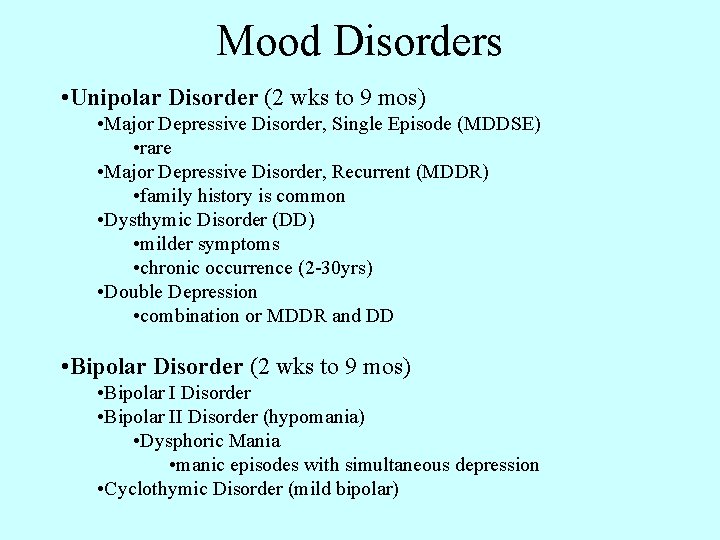 Mood Disorders

•Unipolar Disorder (2 wks to 9 mos)
•Major Depressive Disorder, Single Episode (MDDSE)
•rare
•Major Depressive Disorder, Recurrent (MDDR)
•family history is common
•Dysthymic Disorder (DD)
•milder symptoms
•chronic occurrence (2-30yrs)
•Double Depression
•combination or MDDR and DD

•Bipolar Disorder (2 wks to 9 mos)
•Bipolar I Disorder
•Bipolar II Disorder (hypomania)
•Dysphoric Mania
•manic episodes with simultaneous depression
•Cyclothymic Disorder (mild bipolar)